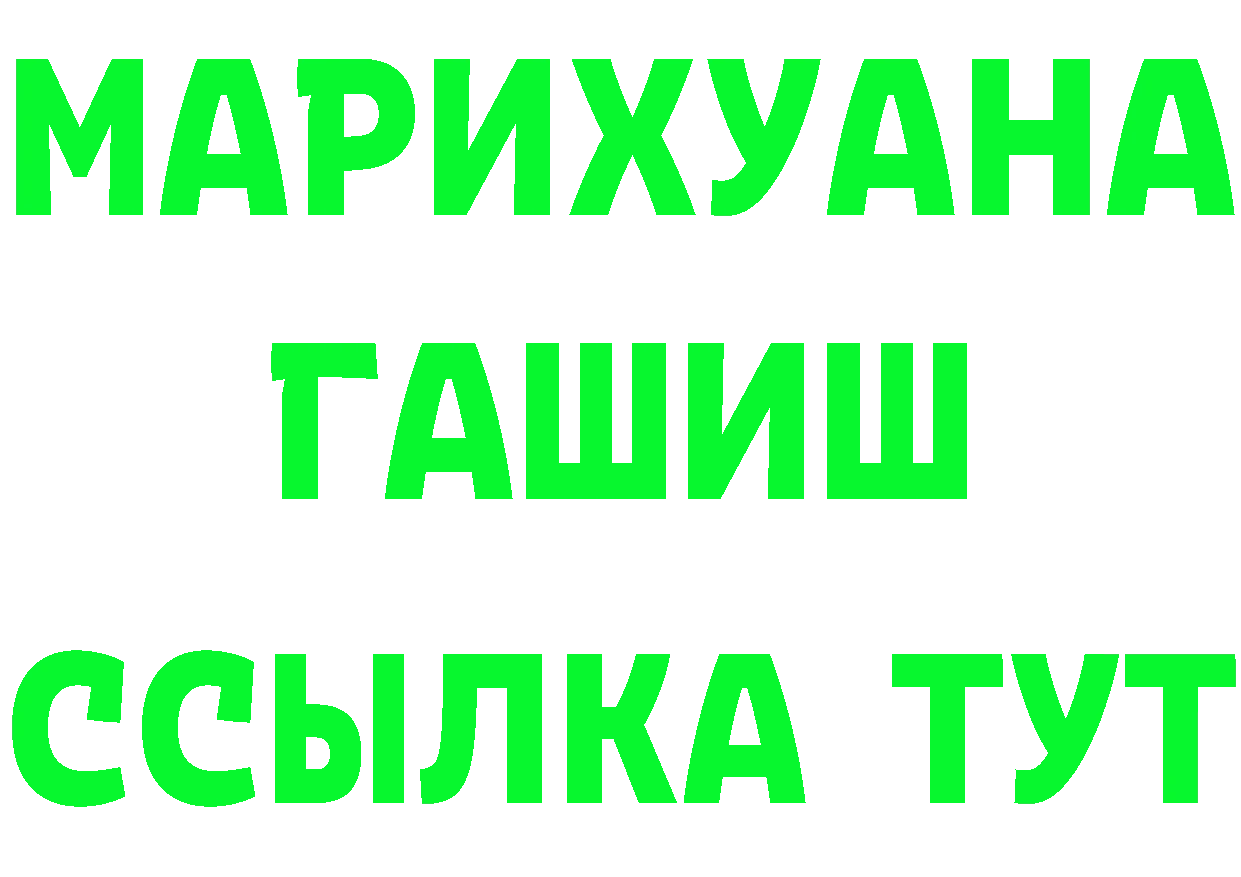 МАРИХУАНА
ГАШИШ
ССЫЛКА ТУТ